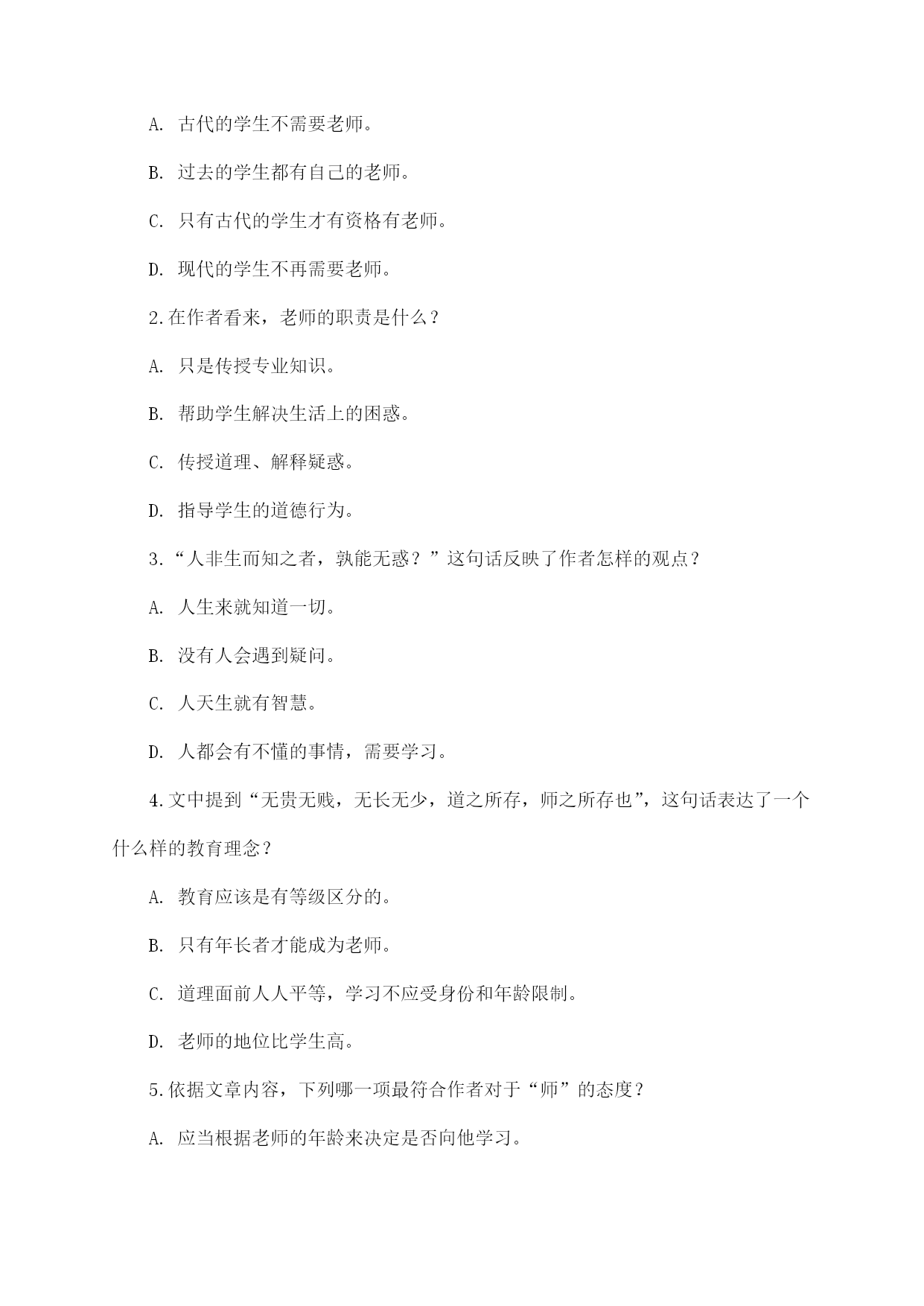 A. 古代的学生不需要老师。

B. 过去的学生都有自己的老师。

C. 只有古代的学生才有资格有老师。

D. 现代的学生不再需要老师。

2.在作者看来，老师的职责是什么？

A. 只是传授专业知识。

B. 帮助学生解决生活上的困惑。

C. 传授道理、解释疑惑。

D. 指导学生的道德行为。

3.“人非生而知之者，孰能无惑？”这句话反映了作者怎样的观点？

A. 人生来就知道一切。

B. 没有人会遇到疑问。

C. 人天生就有智慧。

D. 人都会有不懂的事情，需要学习。

4.文中提到“无贵无贱，无长无少，道之所存，师之所存也”，这句话表达了一个什么样的教育理念？

A. 教育应该是有等级区分的。

B. 只有年长者才能成为老师。

C. 道理面前人人平等，学习不应受身份和年龄限制。

D. 老师的地位比学生高。

5.依据文章内容，下列哪一项最符合作者对于“师”的态度？

A. 应当根据老师的年龄来决定是否向他学习。